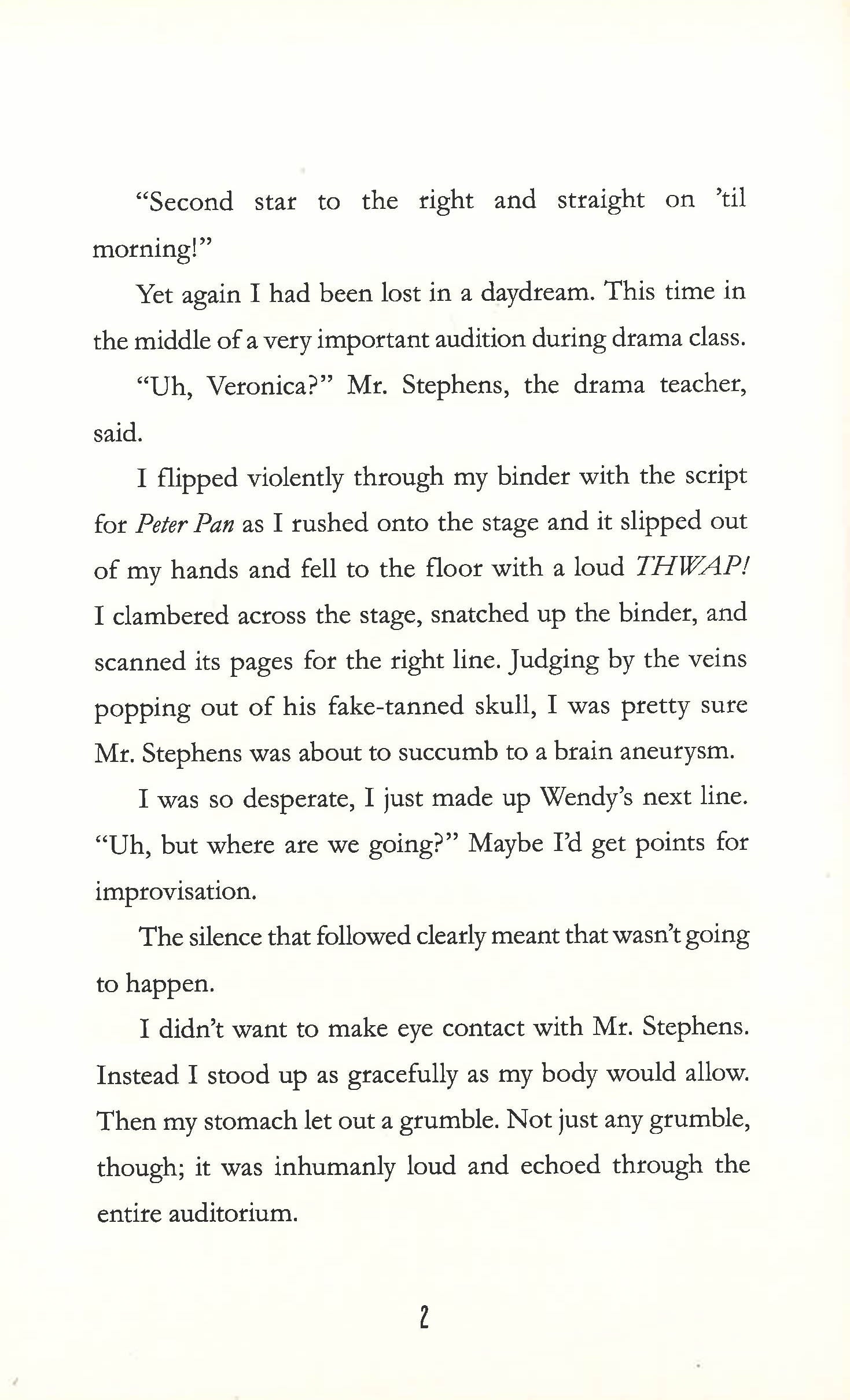 "Second star to the right and straight on 'til morning!"

Yet again I had been lost in a daydream. This time in the middle of a very important audition during drama class.

"Uh, Veronica?" Mr. Stephens, the drama teacher, said.

I flipped violently through my binder with the script for Peter Pan as I rushed onto the stage and it slipped out of my hands and fell to the floor with a loud THWAP! I clambered across the stage, snatched up the binder, and scanned its pages for the right line. Judging by the veins popping out of his fake-tanned skull, I was pretty sure Mr. Stephens was about to succumb to a brain aneurysm.

I was so desperate, I just made up Wendy's next line. "Uh, but where are we going?" Maybe I'd get points for improvisation.

The silence that followed clearly meant that wasn't going to happen.

I didn't want to make eye contact with Mr. Stephens. Instead I stood up as gracefully as my body would allow. Then my stomach let out a grumble. Not just any grumble, though; it was inhumanly loud and echoed through the entire auditorium.

2